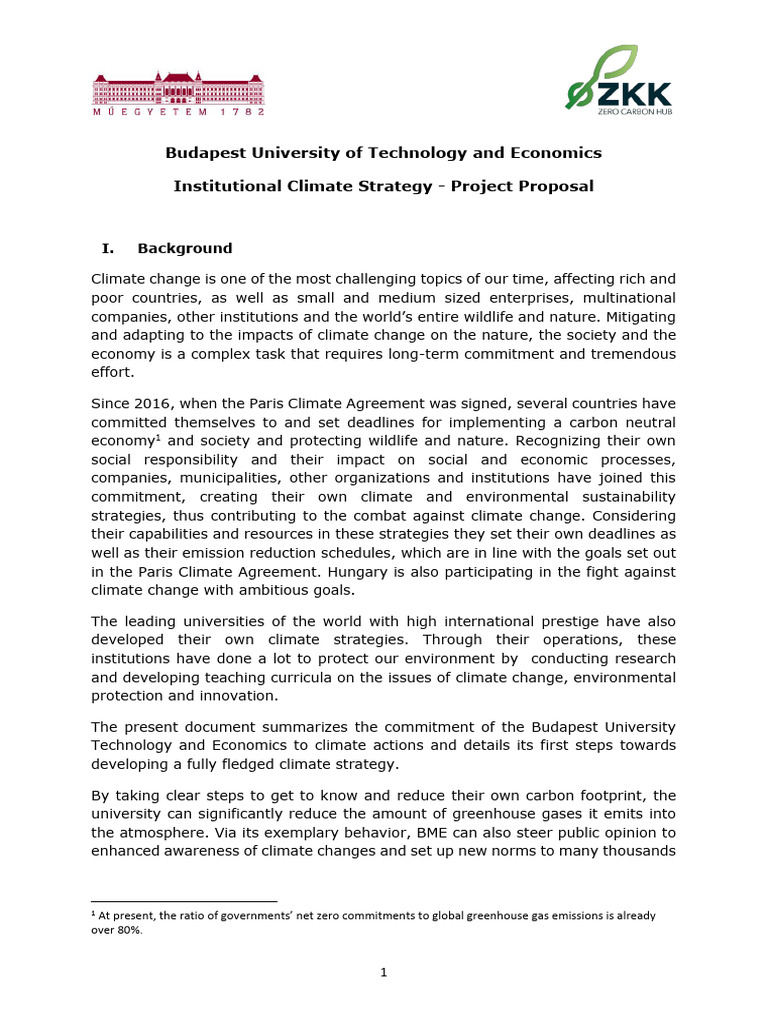 MŰEGYETEM 1782

ZKK
ZERO CARBON HUB

Budapest University of Technology and Economics

Institutional Climate Strategy - Project Proposal

I. Background

Climate change is one of the most challenging topics of our time, affecting rich and poor countries, as well as small and medium sized enterprises, multinational companies, other institutions and the world's entire wildlife and nature. Mitigating and adapting to the impacts of climate change on the nature, the society and the economy is a complex task that requires long-term commitment and tremendous effort.

Since 2016, when the Paris Climate Agreement was signed, several countries have committed themselves to and set deadlines for implementing a carbon neutral economy$^1$ and society and protecting wildlife and nature. Recognizing their own social responsibility and their impact on social and economic processes, companies, municipalities, other organizations and institutions have joined this commitment, creating their own climate and environmental sustainability strategies, thus contributing to the combat against climate change. Considering their capabilities and resources in these strategies they set their own deadlines as well as their emission reduction schedules, which are in line with the goals set out in the Paris Climate Agreement. Hungary is also participating in the fight against climate change with ambitious goals.

The leading universities of the world with high international prestige have also developed their own climate strategies. Through their operations, these institutions have done a lot to protect our environment by conducting research and developing teaching curricula on the issues of climate change, environmental protection and innovation.

The present document summarizes the commitment of the Budapest University Technology and Economics to climate actions and details its first steps towards developing a fully fledged climate strategy.

By taking clear steps to get to know and reduce their own carbon footprint, the university can significantly reduce the amount of greenhouse gases it emits into the atmosphere. Via its exemplary behavior, BME can also steer public opinion to enhanced awareness of climate changes and set up new norms to many thousands

$^1$ At present, the ratio of governments' net zero commitments to global greenhouse gas emissions is already over 80%.

1